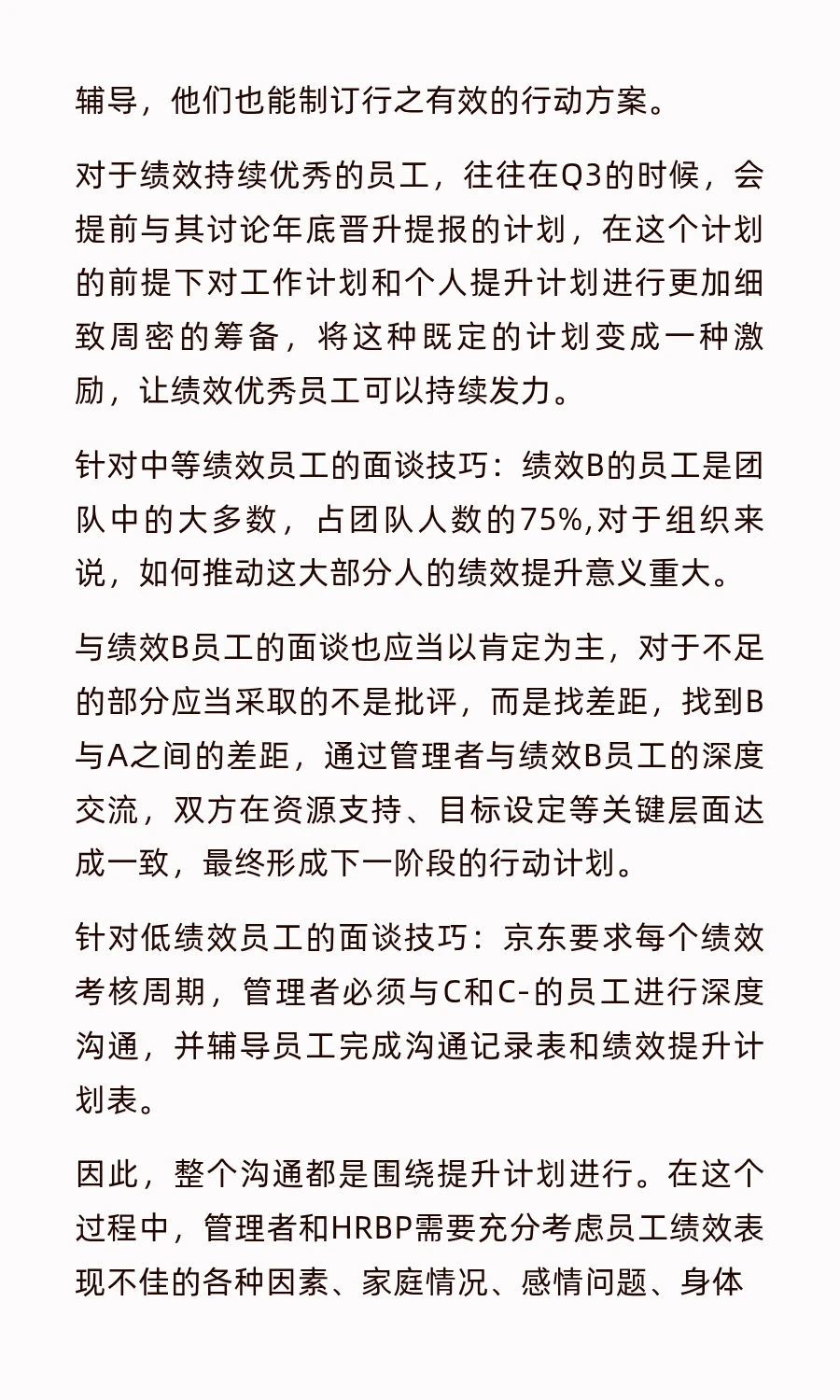 辅导，他们也能制订行之有效的行动方案。

对于绩效持续优秀的员工，往往在Q3的时候，会提前与其讨论年底晋升提报的计划，在这个计划的前提下对工作计划和个人提升计划进行更加细致周密的筹备，将这种既定的计划变成一种激励，让绩效优秀员工可以持续发力。

针对中等绩效员工的面谈技巧：绩效B的员工是团队中的大多数，占团队人数的75%,对于组织来说，如何推动这大部分人的绩效提升意义重大。

与绩效B员工的面谈也应当以肯定为主，对于不足的部分应当采取的不是批评，而是找差距，找到B与A之间的差距，通过管理者与绩效B员工的深度交流，双方在资源支持、目标设定等关键层面达成一致，最终形成下一阶段的行动计划。

针对低绩效员工的面谈技巧：京东要求每个绩效考核周期，管理者必须与C和C-的员工进行深度沟通，并辅导员工完成沟通记录表和绩效提升计划表。

因此，整个沟通都是围绕提升计划进行。在这个过程中，管理者和HRBP需要充分考虑员工绩效表现不佳的各种因素、家庭情况、感情问题、身体